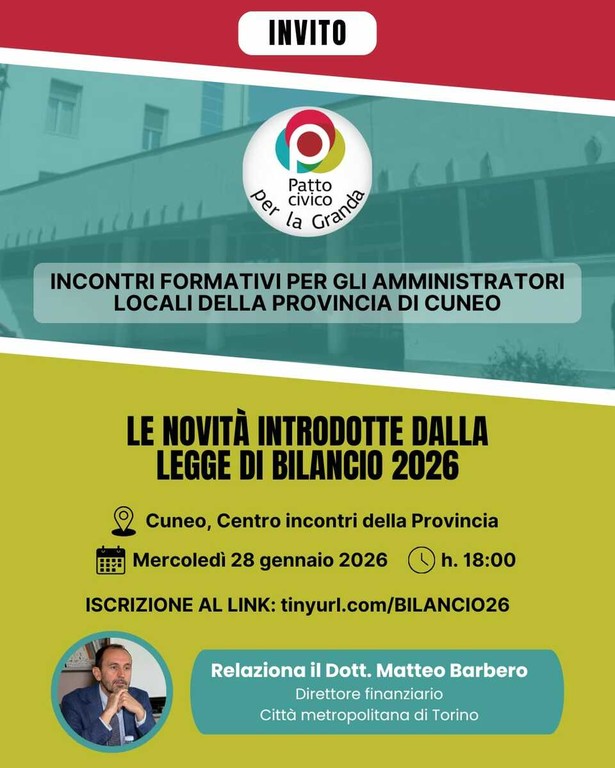 INVITO

Patto civico per la Granda

INCONTRI FORMATIVI PER GLI AMMINISTRATORI LOCALI DELLA PROVINCIA DI CUNEO

LE NOVITÀ INTRODOTTE DALLA LEGGE DI BILANCIO 2026

Cuneo, Centro incontri della Provincia

Mercoledì 28 gennaio 2026 h. 18:00

ISCRIZIONE AL LINK: tinyurl.com/BILANCIO26

Relaziona il Dott. Matteo Barbero
Direttore finanziario
Città metropolitana di Torino